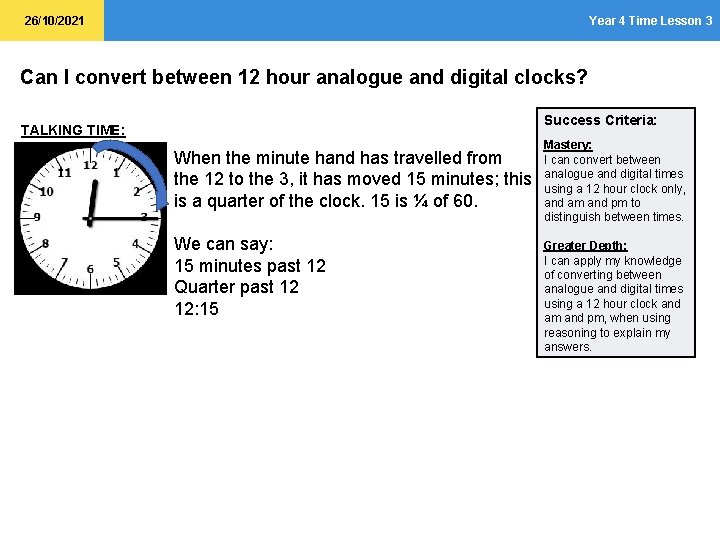 26/10/2021

Year 4 Time Lesson 3

Can I convert between 12 hour analogue and digital clocks?

TALKING TIME:

12
1
2
3
4
5
6
7
8
9
10
11

When the minute hand has travelled from the 12 to the 3, it has moved 15 minutes; this is a quarter of the clock. 15 is ¼ of 60.

We can say:
15 minutes past 12
Quarter past 12
12:15

Success Criteria:

Mastery:
I can convert between analogue and digital times using a 12 hour clock only, and am and pm to distinguish between times.

Greater Depth:
I can apply my knowledge of converting between analogue and digital times using a 12 hour clock and am and pm, when using reasoning to explain my answers.